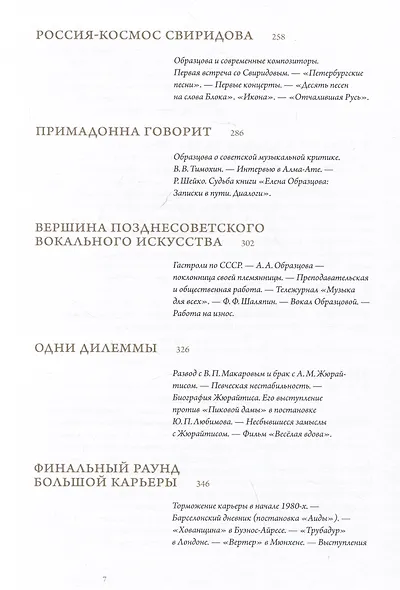 РОССИЯ-КОСМОС СВИРИДОВА 258

Образцова и современные композиторы. Первая встреча со Свиридовым. — «Петербургские песни». — Первые концерты. — «Десять песен на слова Блока». «Икона». — «Отчалившая Русь».

ПРИМАДОННА ГОВОРИТ 286

Образцова о советской музыкальной критике. В. В. Тимохин. — Интервью в Алма-Ате. — Р. Шейко. Судьба книги «Елена Образцова: Записки в пути. Диалоги».

ВЕРШИНА ПОЗДНЕСОВЕТСКОГО ВОКАЛЬНОГО ИСКУССТВА 302

Гастроли по СССР. — А. А. Образцова — поклонница своей племянницы. — Преподавательская и общественная работа. — Тележурнал «Музыка для всех». — Ф. Ф. Шаляпин. — Вокал Образцовой. — Работа на износ.

ОДНИ ДИЛЕММЫ 326

Развод с В. П. Макаровым и брак с А. М. Жюрайтисом. — Певческая нестабильность. — Биография Жюрайтиса. Его выступление против «Пиковой дамы» в постановке Ю. П. Любимова. — Несбывшиеся замыслы с Жюрайтисом. — Фильм «Весёлая вдова».

ФИНАЛЬНЫЙ РАУНД БОЛЬШОЙ КАРЬЕРЫ 346

Торможение карьеры в начале 1980-х. — Барселонский дневник (постановка «Аиды»). — «Хованщина» в Буэнос-Айресе. — «Трубадур» в Лондоне. — «Вертер» в Мюнхене. — Выступления

7